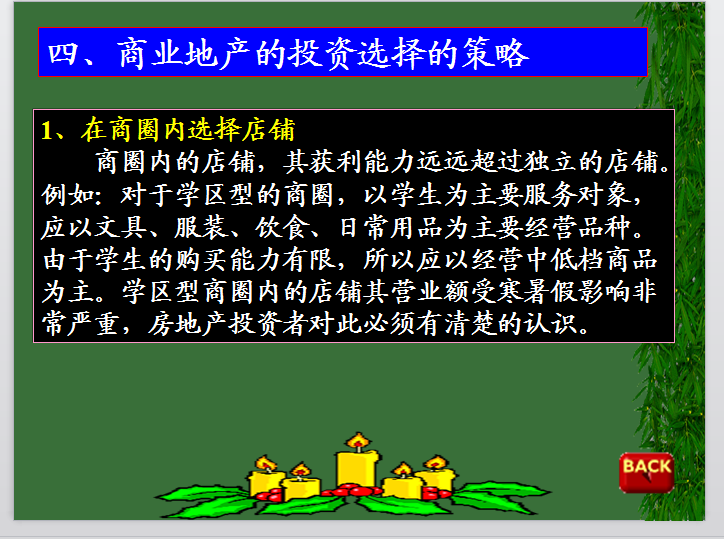 四、商业地产的投资选择的策略

1、在商圈内选择店铺

商圈内的店铺，其获利能力远远超过独立的店铺。例如：对于学区型的商圈，以学生为主要服务对象，应以文具、服装、饮食、日常用品为主要经营品种。由于学生的购买能力有限，所以应以经营中低档商品为主。学区型商圈内的店铺其营业额受寒暑假影响非常严重，房地产投资者对此必须有清楚的认识。

BACK